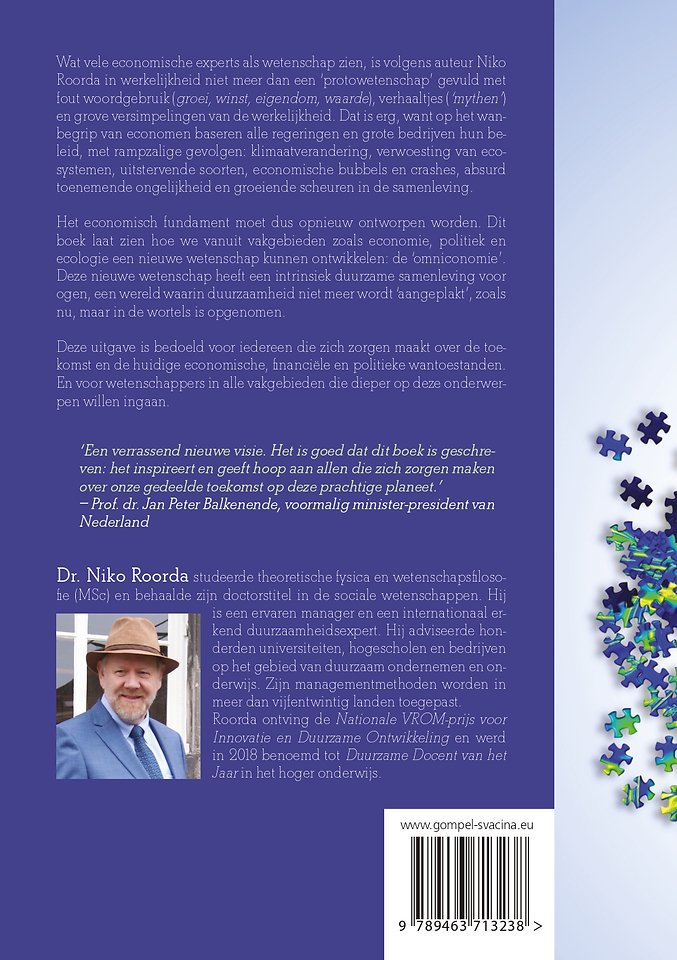 Wat vele economische experts als wetenschap zien, is volgens auteur Niko Roorda in werkelijkheid niet meer dan een 'protowetenschap' gevuld met fout woordgebruik (groei, winst, eigendom, waarde), verhaaltjes ('mythen') en grove versimpelingen van de werkelijkheid. Dat is erg, want op het wanbegrip van economen baseren alle regeringen en grote bedrijven hun beleid, met rampzalige gevolgen: klimaatverandering, verwoesting van ecosystemen, uitstervende soorten, economische bubbels en crashes, absurd toenemende ongelijkheid en groeiende scheuren in de samenleving.

Het economisch fundament moet dus opnieuw ontworpen worden. Dit boek laat zien hoe we vanuit vakgebieden zoals economie, politiek en ecologie een nieuwe wetenschap kunnen ontwikkelen: de 'omniconomie'. Deze nieuwe wetenschap heeft een intrinsiek duurzame samenleving voor ogen, een wereld waarin duurzaamheid niet meer wordt 'aangeplakt', zoals nu, maar in de wortels is opgenomen.

Deze uitgave is bedoeld voor iedereen die zich zorgen maakt over de toekomst en de huidige economische, financiële en politieke wantoestanden. En voor wetenschappers in alle vakgebieden die dieper op deze onderwerpen willen ingaan.

'Een verrassend nieuwe visie. Het is goed dat dit boek is geschreven: het inspireert en geeft hoop aan allen die zich zorgen maken over onze gedeelde toekomst op deze prachtige planeet.'
– Prof. dr. Jan Peter Balkenende, voormalig minister-president van Nederland

Dr. Niko Roorda studeerde theoretische fysica en wetenschapsfilosofie (MSc) en behaalde zijn doctorstitel in de sociale wetenschappen. Hij is een ervaren manager en een internationaal erkend duurzaamheidsexpert. Hij adviseerde honderden universiteiten, hogescholen en bedrijven op het gebied van duurzaam ondernemen en onderwijs. Zijn managementmethoden worden in meer dan vijfentwintig landen toegepast.
Roorda ontving de Nationale VROM-prijs voor Innovatie en Duurzame Ontwikkeling en werd in 2018 benoemd tot Duurzame Docent van het Jaar in het hoger onderwijs.

www.gompel-svacina.eu

9 789463 713238 >